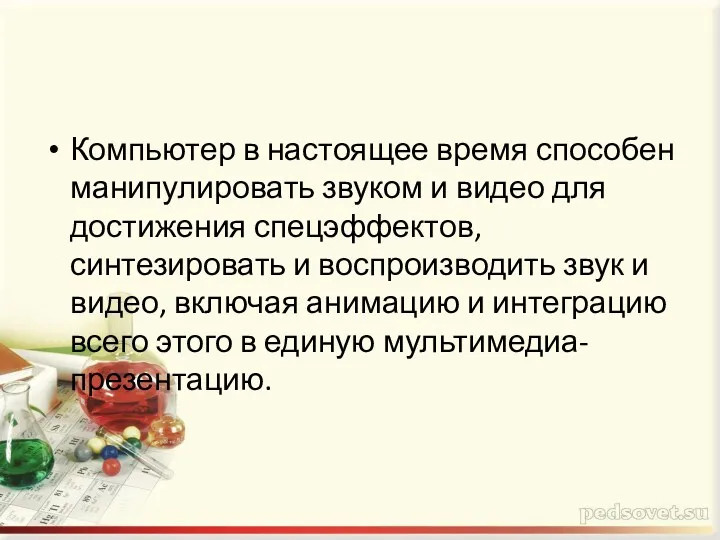 • Компьютер в настоящее время способен манипулировать звуком и видео для достижения спецэффектов, синтезировать и воспроизводить звук и видео, включая анимацию и интеграцию всего этого в единую мультимедиа-презентацию.

pedsovet.su